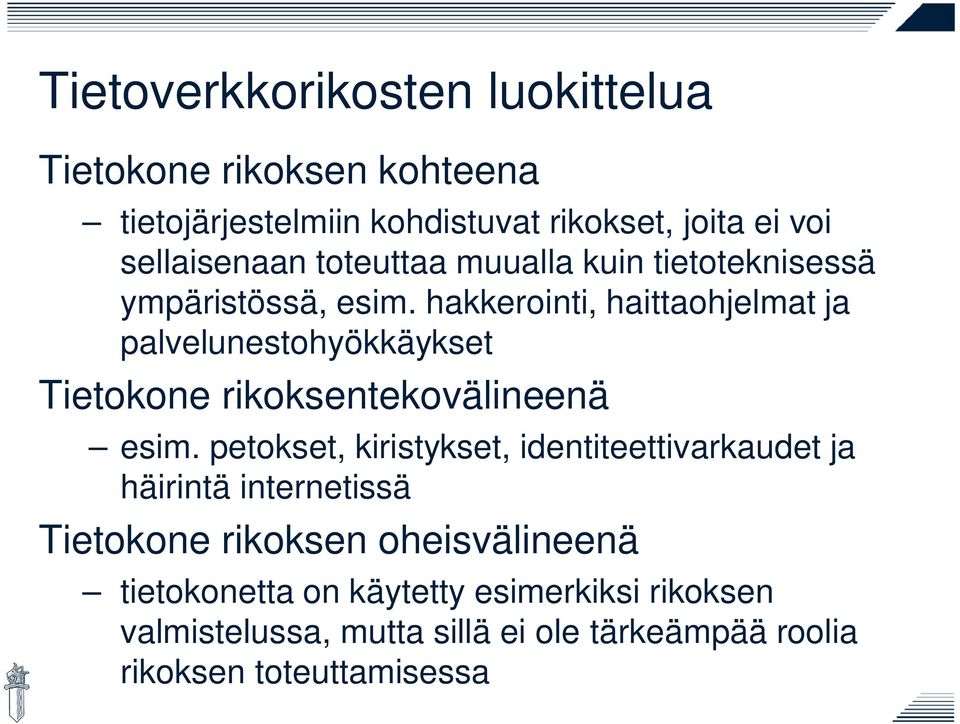 Tietoverkkorikosten luokittelua

Tietokone rikoksen kohteena

– tietojärjestelmiin kohdistuvat rikokset, joita ei voi sellaisenaan toteuttaa muualla kuin tietoteknisessä ympäristössä, esim. hakkerointi, haittaohjelmat ja palvelunestohyökkäykset

Tietokone rikoksentekovälineenä

– esim. petokset, kiristykset, identiteettivarkaudet ja häirintä internetissä

Tietokone rikoksen oheisvälineenä

– tietokonetta on käytetty esimerkiksi rikoksen valmistelussa, mutta sillä ei ole tärkeämpää roolia rikoksen toteuttamisessa